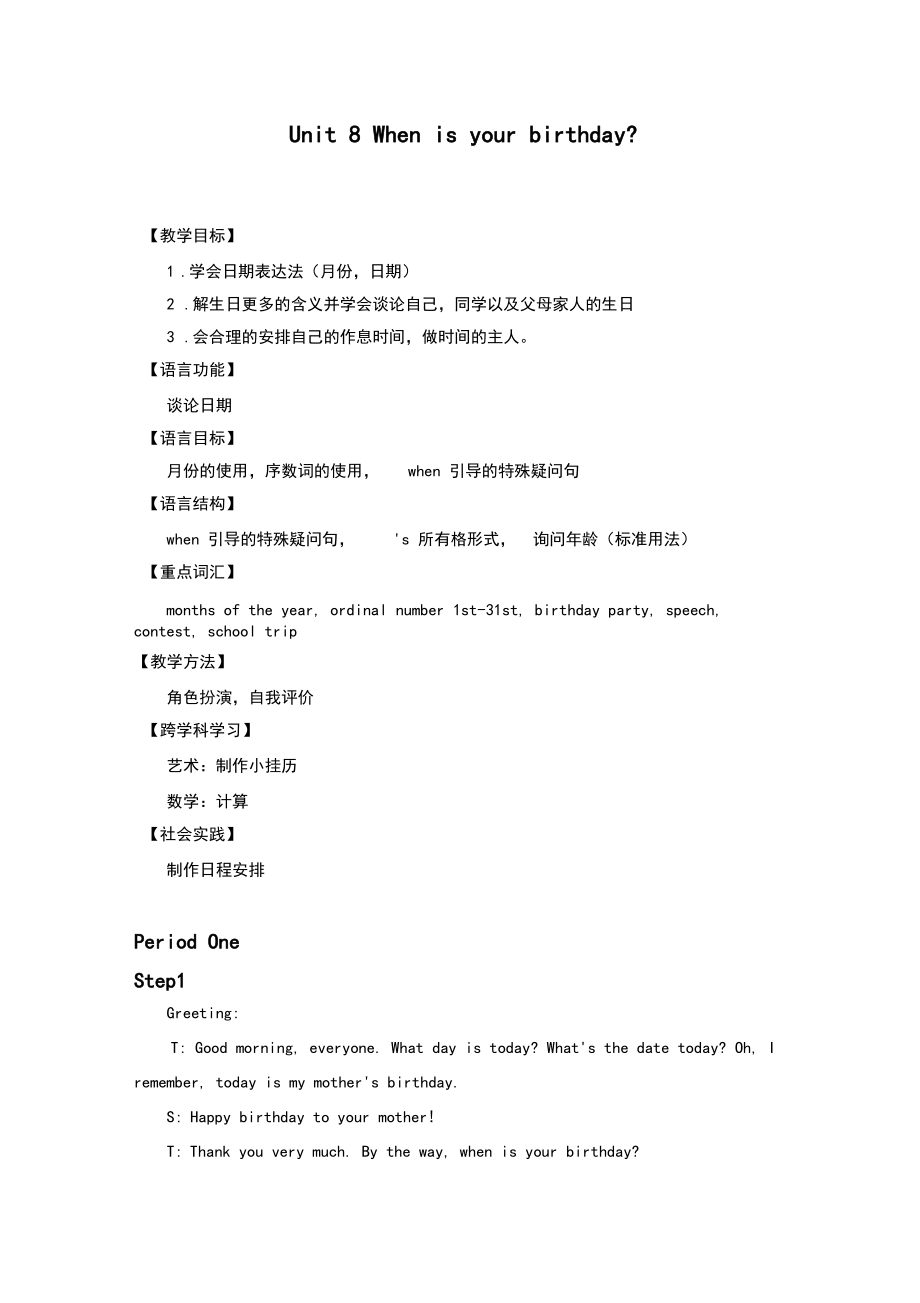 Unit 8 When is your birthday?

【教学目标】

1 .学会日期表达法（月份，日期）

2 .解生日更多的含义并学会谈论自己，同学以及父母家人的生日

3 .会合理的安排自己的作息时间，做时间的主人。

【语言功能】

谈论日期

【语言目标】

月份的使用，序数词的使用， when 引导的特殊疑问句

【语言结构】

when 引导的特殊疑问句， 's 所有格形式， 询问年龄（标准用法）

【重点词汇】

months of the year, ordinal number 1st-31st, birthday party, speech, contest, school trip

【教学方法】

角色扮演，自我评价

【跨学科学习】

艺术：制作小挂历

数学：计算

【社会实践】

制作日程安排

Period One

Step1

Greeting:

T: Good morning, everyone. What day is today? What's the date today? Oh, I remember, today is my mother's birthday.

S: Happy birthday to your mother!

T: Thank you very much. By the way, when is your birthday?